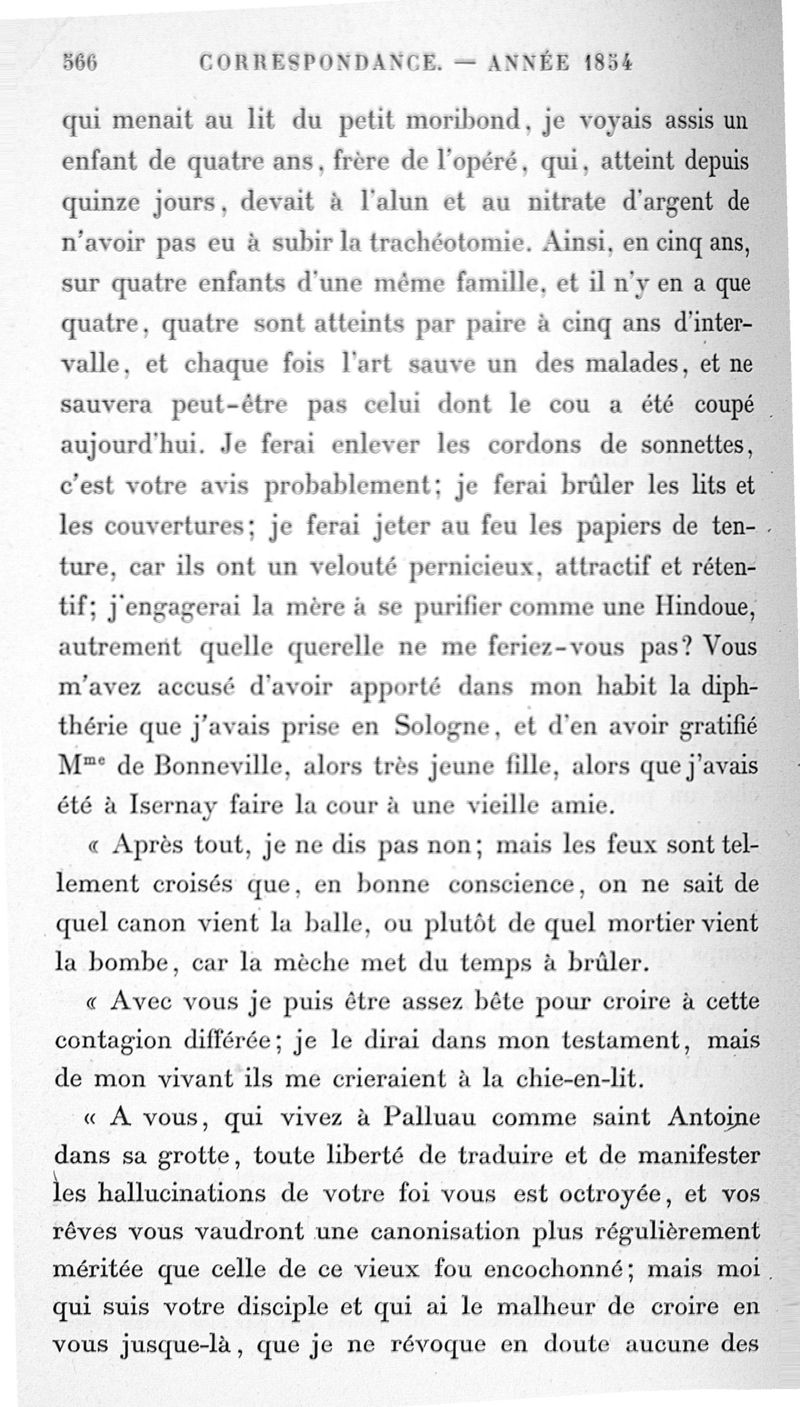 566 CORRESPONDANCE. — ANNÉE 1854

qui menait au lit du petit moribond, je voyais assis un enfant de quatre ans, frère de l'opéré, qui, atteint depuis quinze jours, devait à l'alun et au nitrate d'argent de n'avoir pas eu à subir la trachéotomie. Ainsi, en cinq ans, sur quatre enfants d'une même famille, et il n'y en a que quatre, quatre sont atteints par paire à cinq ans d'intervalle, et chaque fois l'art sauve un des malades, et ne sauvera peut-être pas celui dont le cou a été coupé aujourd'hui. Je ferai enlever les cordons de sonnettes, c'est votre avis probablement; je ferai brûler les lits et les couvertures; je ferai jeter au feu les papiers de tenture, car ils ont un velouté pernicieux, attractif et rétentif; j'engagerai la mère à se purifier comme une Hindoue, autrement quelle querelle ne me feriez-vous pas? Vous m'avez accusé d'avoir apporté dans mon habit la diphthérie que j'avais prise en Sologne, et d'en avoir gratifié M$^{me}$ de Bonneville, alors très jeune fille, alors que j'avais été à Isernay faire la cour à une vieille amie.

« Après tout, je ne dis pas non; mais les feux sont tellement croisés que, en bonne conscience, on ne sait de quel canon vient la balle, ou plutôt de quel mortier vient la bombe, car la mèche met du temps à brûler.

« Avec vous je puis être assez bête pour croire à cette contagion différée; je le dirai dans mon testament, mais de mon vivant ils me crieraient à la chie-en-lit.

« A vous, qui vivez à Palluau comme saint Antoine dans sa grotte, toute liberté de traduire et de manifester les hallucinations de votre foi vous est octroyée, et vos rêves vous vaudront une canonisation plus régulièrement méritée que celle de ce vieux fou encochonné; mais moi qui suis votre disciple et qui ai le malheur de croire en vous jusque-là, que je ne révoque en doute aucune des